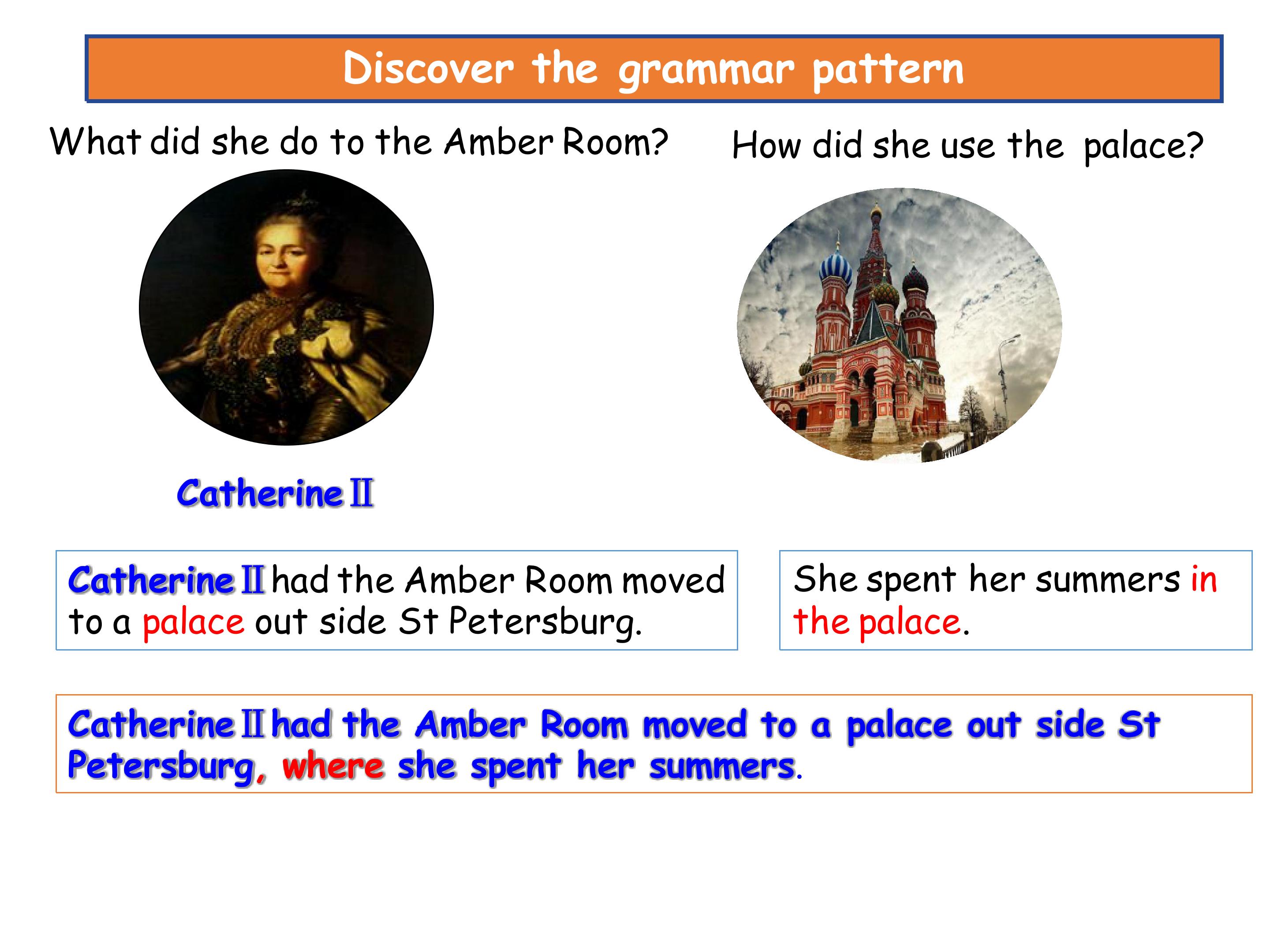 Discover the grammar pattern

What did she do to the Amber Room?

How did she use the palace?

Catherine II

Catherine II had the Amber Room moved to a palace out side St Petersburg.

She spent her summers in the palace.

Catherine II had the Amber Room moved to a palace out side St Petersburg, where she spent her summers.